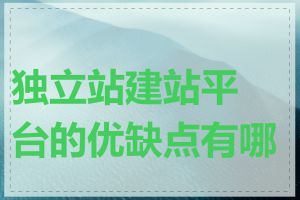 独立站建站平台的优缺点有哪